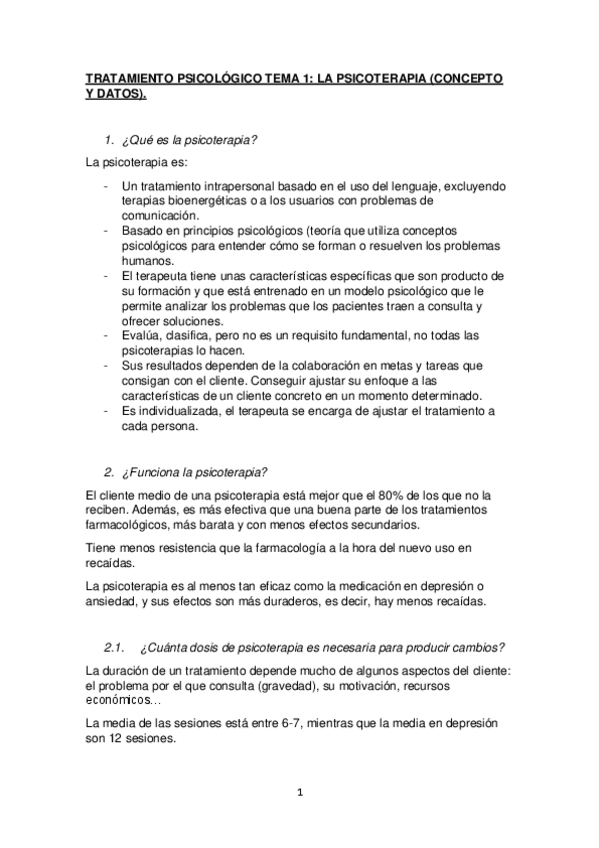 TRATAMIENTO PSICOLÓGICO TEMA 1: LA PSICOTERAPIA (CONCEPTO Y DATOS).

1. ¿Qué es la psicoterapia?

La psicoterapia es:

- Un tratamiento intrapersonal basado en el uso del lenguaje, excluyendo terapias bioenergéticas o a los usuarios con problemas de comunicación.
- Basado en principios psicológicos (teoría que utiliza conceptos psicológicos para entender cómo se forman o resuelven los problemas humanos.
- El terapeuta tiene unas características específicas que son producto de su formación y que está entrenado en un modelo psicológico que le permite analizar los problemas que los pacientes traen a consulta y ofrecer soluciones.
- Evalúa, clasifica, pero no es un requisito fundamental, no todas las psicoterapias lo hacen.
- Sus resultados dependen de la colaboración en metas y tareas que consigan con el cliente. Conseguir ajustar su enfoque a las características de un cliente concreto en un momento determinado.
- Es individualizada, el terapeuta se encarga de ajustar el tratamiento a cada persona.

2. ¿Funciona la psicoterapia?

El cliente medio de una psicoterapia está mejor que el 80% de los que no la reciben. Además, es más efectiva que una buena parte de los tratamientos farmacológicos, más barata y con menos efectos secundarios.

Tiene menos resistencia que la farmacología a la hora del nuevo uso en recaídas.

La psicoterapia es al menos tan eficaz como la medicación en depresión o ansiedad, y sus efectos son más duraderos, es decir, hay menos recaídas.

2.1. ¿Cuánta dosis de psicoterapia es necesaria para producir cambios?

La duración de un tratamiento depende mucho de algunos aspectos del cliente: el problema por el que consulta (gravedad), su motivación, recursos económicos…

La media de las sesiones está entre 6-7, mientras que la media en depresión son 12 sesiones.

1